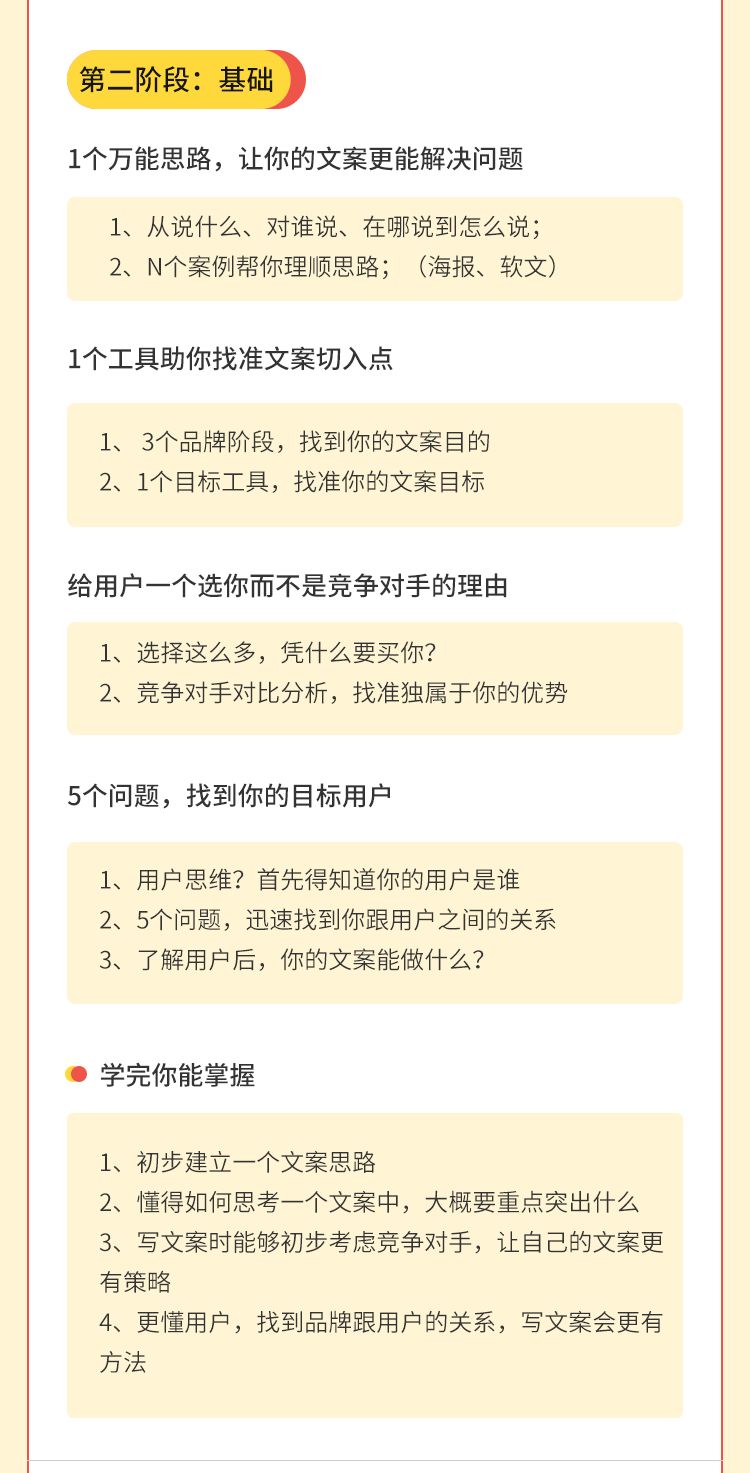 第二阶段：基础

1个万能思路，让你的文案更能解决问题

1、从说什么、对谁说、在哪说到怎么说；
2、N个案例帮你理顺思路；（海报、软文）

1个工具助你找准文案切入点

1、3个品牌阶段，找到你的文案目的
2、1个目标工具，找准你的文案目标

给用户一个选你而不是竞争对手的理由

1、选择这么多，凭什么要买你？
2、竞争对手对比分析，找准独属于你的优势

5个问题，找到你的目标用户

1、用户思维？首先得知道你的用户是谁
2、5个问题，迅速找到你跟用户之间的关系
3、了解用户后，你的文案能做什么？

学完你能掌握

1、初步建立一个文案思路
2、懂得如何思考一个文案中，大概要重点突出什么
3、写文案时能够初步考虑竞争对手，让自己的文案更有策略
4、更懂用户，找到品牌跟用户的关系，写文案会更有方法